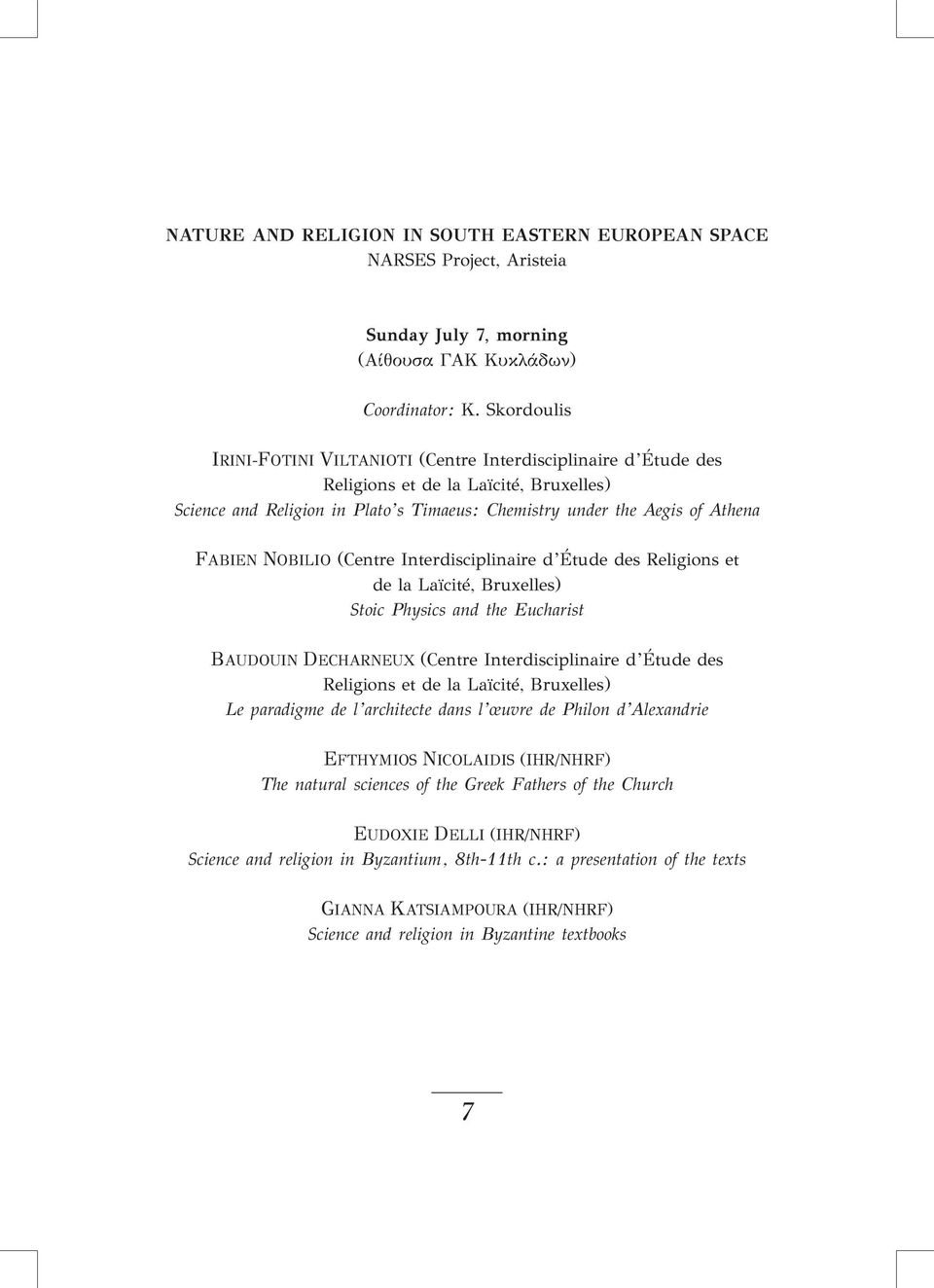 NATURE AND RELIGION IN SOUTH EASTERN EUROPEAN SPACE
NARSES Project, Aristeia

Sunday July 7, morning
(Αίθουσα ΓΑΚ Κυκλάδων)

Coordinator: K. Skordoulis

IRINI-FOTINI VILTANIOTI (Centre Interdisciplinaire d'Étude des Religions et de la Laïcité, Bruxelles)
Science and Religion in Plato's Timaeus: Chemistry under the Aegis of Athena

FABIEN NOBILIO (Centre Interdisciplinaire d'Étude des Religions et de la Laïcité, Bruxelles)
Stoic Physics and the Eucharist

BAUDOUIN DECHARNEUX (Centre Interdisciplinaire d'Étude des Religions et de la Laïcité, Bruxelles)
Le paradigme de l'architecte dans l'œuvre de Philon d'Alexandrie

EFTHYMIOS NICOLAIDIS (IHR/NHRF)
The natural sciences of the Greek Fathers of the Church

EUDOXIE DELLI (IHR/NHRF)
Science and religion in Byzantium, 8th-11th c.: a presentation of the texts

GIANNA KATSIAMPOURA (IHR/NHRF)
Science and religion in Byzantine textbooks

7